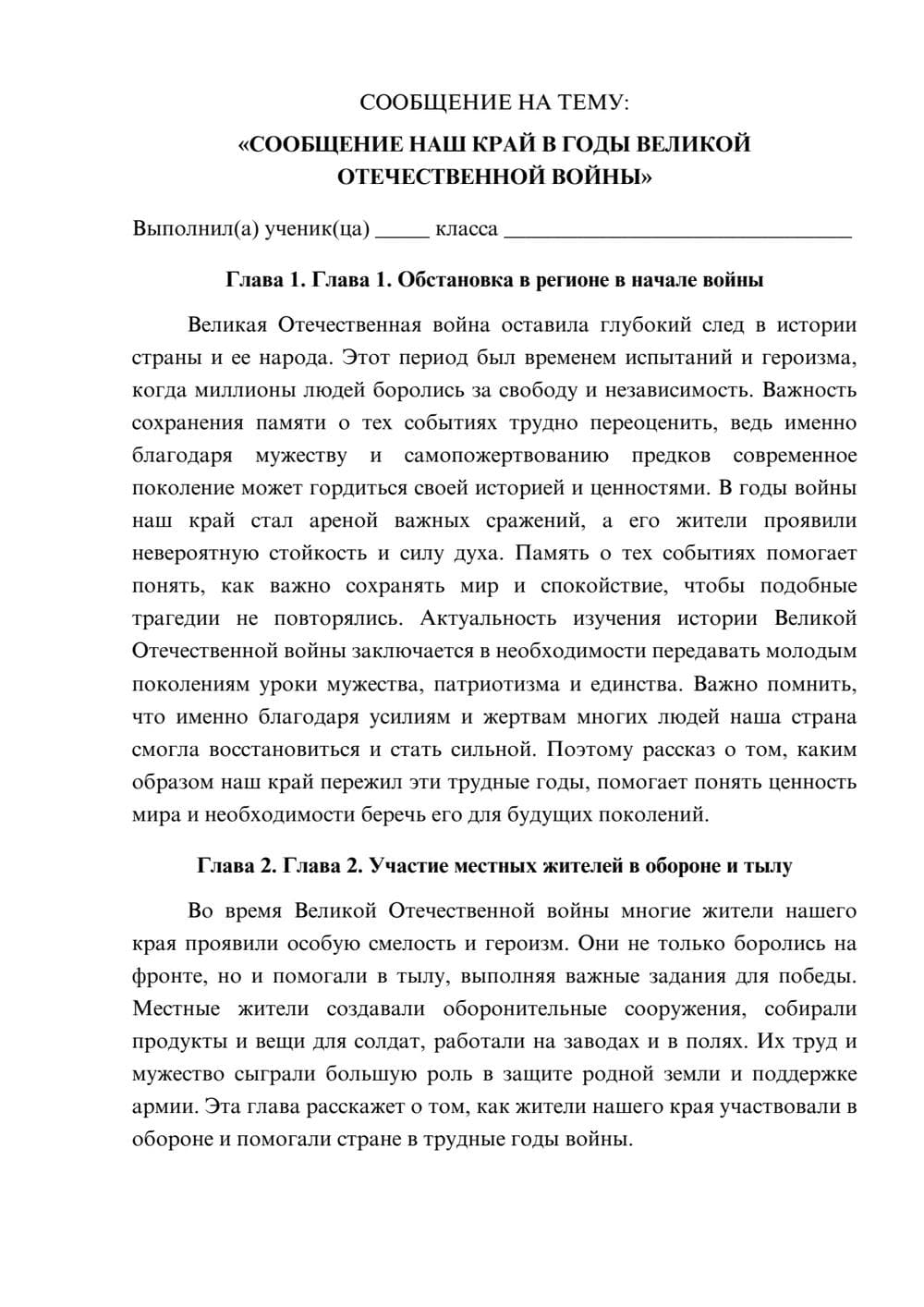 СООБЩЕНИЕ НА ТЕМУ:

«СООБЩЕНИЕ НАШ КРАЙ В ГОДЫ ВЕЛИКОЙ ОТЕЧЕСТВЕННОЙ ВОЙНЫ»

Выполнил(а) ученик(ца) ____ класса ____

Глава 1. Глава 1. Обстановка в регионе в начале войны

Великая Отечественная война оставила глубокий след в истории страны и ее народа. Этот период был временем испытаний и героизма, когда миллионы людей боролись за свободу и независимость. Важность сохранения памяти о тех событиях трудно переоценить, ведь именно благодаря мужеству и самопожертвованию предков современное поколение может гордиться своей историей и ценностями. В годы войны наш край стал ареной важных сражений, а его жители проявили невероятную стойкость и силу духа. Память о тех событиях помогает понять, как важно сохранять мир и спокойствие, чтобы подобные трагедии не повторялись. Актуальность изучения истории Великой Отечественной войны заключается в необходимости передавать молодым поколениям уроки мужества, патриотизма и единства. Важно помнить, что именно благодаря усилиям и жертвам многих людей наша страна смогла восстановиться и стать сильной. Поэтому рассказ о том, каким образом наш край пережил эти трудные годы, помогает понять ценность мира и необходимости беречь его для будущих поколений.

Глава 2. Глава 2. Участие местных жителей в обороне и тылу

Во время Великой Отечественной войны многие жители нашего края проявили особую смелость и героизм. Они не только боролись на фронте, но и помогали в тылу, выполняя важные задания для победы. Местные жители создавали оборонительные сооружения, собирали продукты и вещи для солдат, работали на заводах и в полях. Их труд и мужество сыграли большую роль в защите родной земли и поддержке армии. Эта глава расскажет о том, как жители нашего края участвовали в обороне и помогали стране в трудные годы войны.